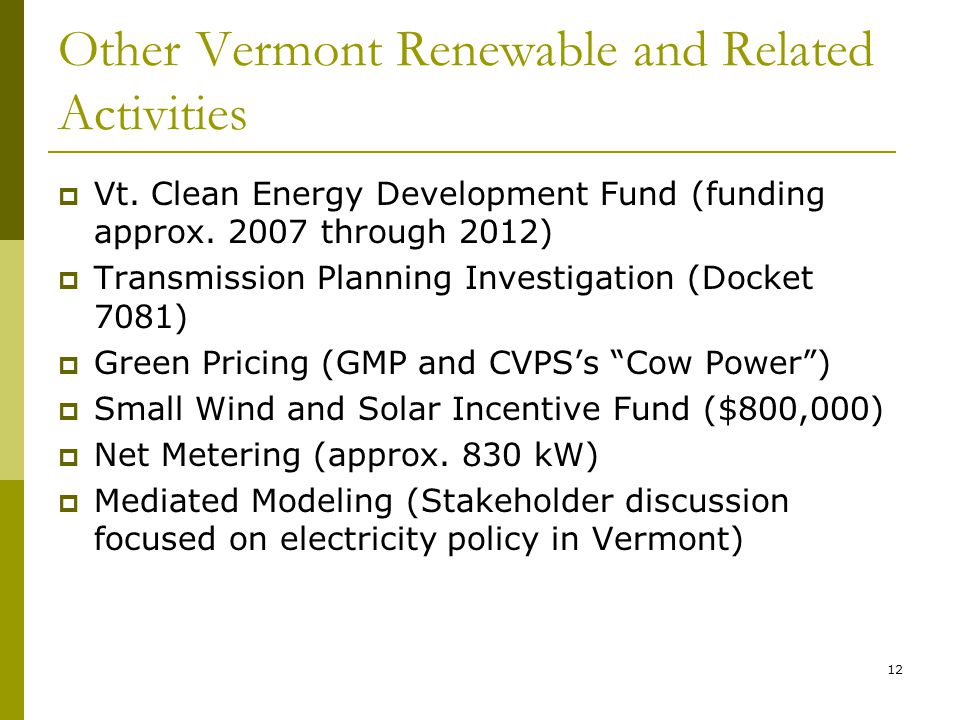 Other Vermont Renewable and Related Activities

- Vt. Clean Energy Development Fund (funding approx. 2007 through 2012)
- Transmission Planning Investigation (Docket 7081)
- Green Pricing (GMP and CVPS's "Cow Power")
- Small Wind and Solar Incentive Fund (\$800,000)
- Net Metering (approx. 830 kW)
- Mediated Modeling (Stakeholder discussion focused on electricity policy in Vermont)

12